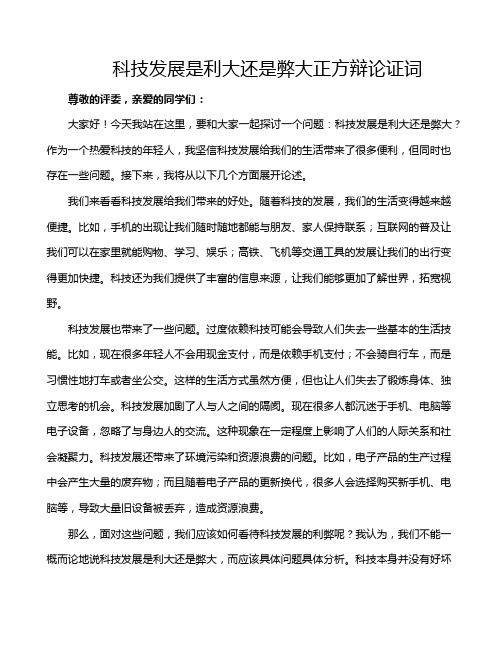 科技发展是利大还是弊大正方辩论证词

尊敬的评委，亲爱的同学们：

大家好！今天我站在这里，要和大家一起探讨一个问题：科技发展是利大还是弊大？作为一个热爱科技的年轻人，我坚信科技发展给我们的生活带来了很多便利，但同时也存在一些问题。接下来，我将从以下几个方面展开论述。

我们来看看科技发展给我们带来的好处。随着科技的发展，我们的生活变得越来越便捷。比如，手机的出现让我们随时随地都能与朋友、家人保持联系；互联网的普及让我们可以在家里就能购物、学习、娱乐；高铁、飞机等交通工具的发展让我们的出行变得更加快捷。科技还为我们提供了丰富的信息来源，让我们能够更加了解世界，拓宽视野。

科技发展也带来了一些问题。过度依赖科技可能会导致人们失去一些基本的生活技能。比如，现在很多年轻人不会用现金支付，而是依赖手机支付；不会骑自行车，而是习惯性地打车或者坐公交。这样的生活方式虽然方便，但也让人们失去了锻炼身体、独立思考的机会。科技发展加剧了人与人之间的隔阂。现在很多人都沉迷于手机、电脑等电子设备，忽略了与身边人的交流。这种现象在一定程度上影响了人们的人际关系和社会凝聚力。科技发展还带来了环境污染和资源浪费的问题。比如，电子产品的生产过程中会产生大量的废弃物；而且随着电子产品的更新换代，很多人会选择购买新手机、电脑等，导致大量旧设备被丢弃，造成资源浪费。

那么，面对这些问题，我们应该如何看待科技发展的利弊呢？我认为，我们不能一概而论地说科技发展是利大还是弊大，而应该具体问题具体分析。科技本身并没有好坏